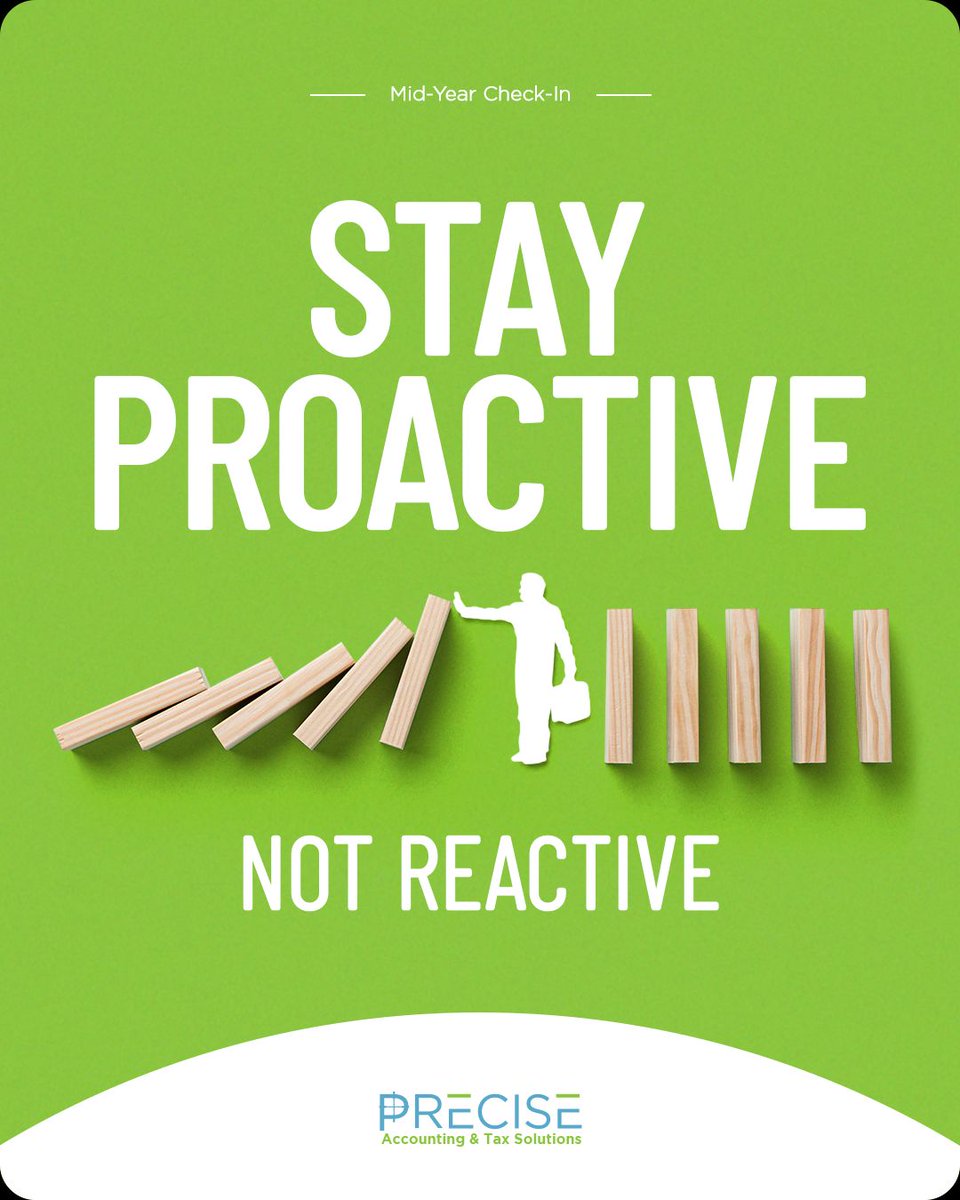 Mid-Year Check-In

STAY PROACTIVE

NOT REACTIVE

PRECISE
Accounting & Tax Solutions